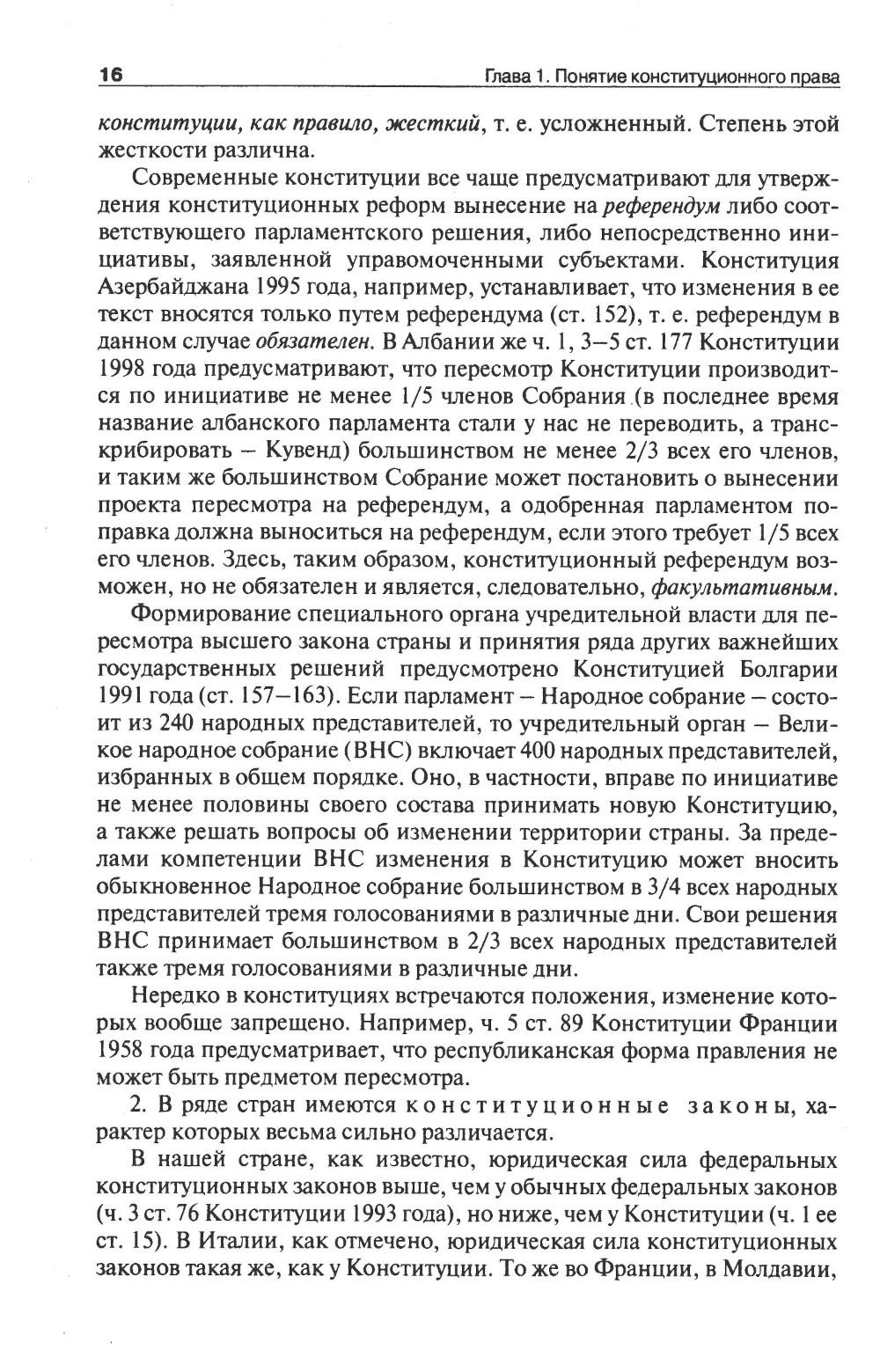 16 Глава 1. Понятие конституционного права

конституции, как правило, жесткий, т. е. усложненный. Степень этой жесткости различна.

Современные конституции все чаще предусматривают для утверждения конституционных реформ вынесение на референдум либо соответствующего парламентского решения, либо непосредственно инициативы, заявленной управомоченными субъектами. Конституция Азербайджана 1995 года, например, устанавливает, что изменения в ее текст вносятся только путем референдума (ст. 152), т. е. референдум в данном случае обязателен. В Албании же ч. 1, 3–5 ст. 177 Конституции 1998 года предусматривают, что пересмотр Конституции производится по инициативе не менее 1/5 членов Собрания (в последнее время название албанского парламента стали у нас не переводить, а транскрибировать – Кувенд) большинством не менее 2/3 всех его членов, и таким же большинством Собрание может постановить о вынесении проекта пересмотра на референдум, а одобренная парламентом поправка должна выноситься на референдум, если этого требует 1/5 всех его членов. Здесь, таким образом, конституционный референдум возможен, но не обязателен и является, следовательно, факультативным.

Формирование специального органа учредительной власти для пересмотра высшего закона страны и принятия ряда других важнейших государственных решений предусмотрено Конституцией Болгарии 1991 года (ст. 157–163). Если парламент – Народное собрание – состоит из 240 народных представителей, то учредительный орган – Великое народное собрание (ВНС) включает 400 народных представителей, избранных в общем порядке. Оно, в частности, вправе по инициативе не менее половины своего состава принимать новую Конституцию, а также решать вопросы об изменении территории страны. За пределами компетенции ВНС изменения в Конституцию может вносить обыкновенное Народное собрание большинством в 3/4 всех народных представителей тремя голосованиями в различные дни. Свои решения ВНС принимает большинством в 2/3 всех народных представителей также тремя голосованиями в различные дни.

Нередко в конституциях встречаются положения, изменение которых вообще запрещено. Например, ч. 5 ст. 89 Конституции Франции 1958 года предусматривает, что республиканская форма правления не может быть предметом пересмотра.

2. В ряде стран имеются конституционные законы, характер которых весьма сильно различается.

В нашей стране, как известно, юридическая сила федеральных конституционных законов выше, чем у обычных федеральных законов (ч. 3 ст. 76 Конституции 1993 года), но ниже, чем у Конституции (ч. 1 ее ст. 15). В Италии, как отмечено, юридическая сила конституционных законов такая же, как у Конституции. То же во Франции, в Молдавии,